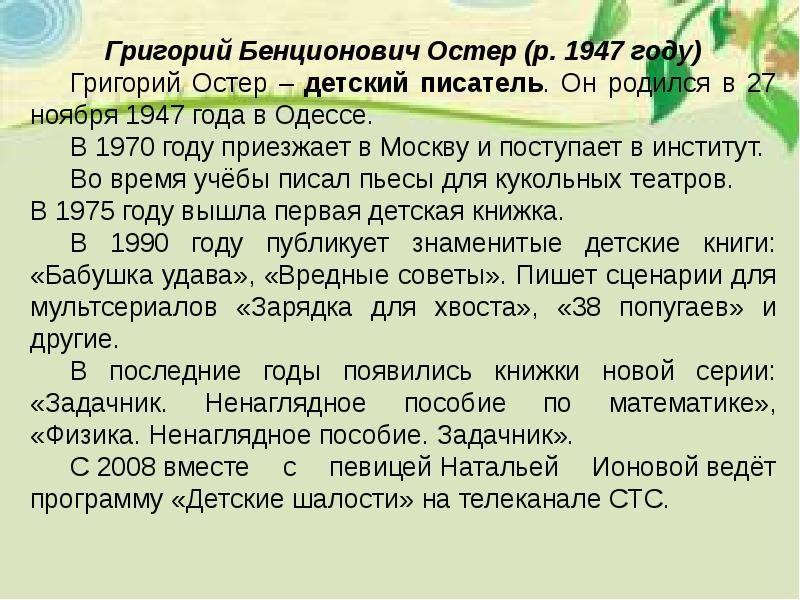 Григорий Бенционович Остер (р. 1947 году)

Григорий Остер – детский писатель. Он родился в 27 ноября 1947 года в Одессе.

В 1970 году приезжает в Москву и поступает в институт.

Во время учёбы писал пьесы для кукольных театров.

В 1975 году вышла первая детская книжка.

В 1990 году публикует знаменитые детские книги: «Бабушка удава», «Вредные советы». Пишет сценарии для мультсериалов «Зарядка для хвоста», «38 попугаев» и другие.

В последние годы появились книжки новой серии: «Задачник. Ненаглядное пособие по математике», «Физика. Ненаглядное пособие. Задачник».

С 2008 вместе с певицей Натальей Ионовой ведёт программу «Детские шалости» на телеканале СТС.